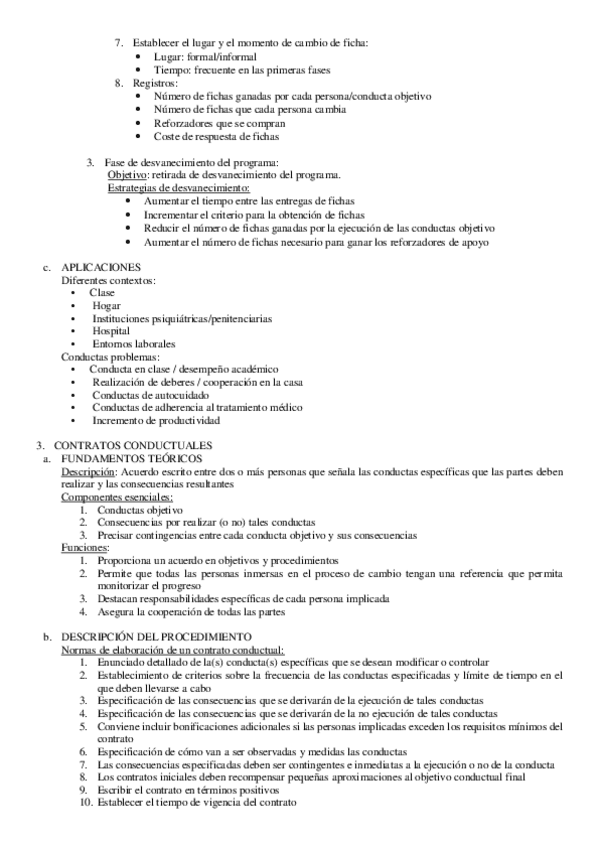 7. Establecer el lugar y el momento de cambio de ficha:
• Lugar: formal/informal
• Tiempo: frecuente en las primeras fases
8. Registros:
• Número de fichas ganadas por cada persona/conducta objetivo
• Número de fichas que cada persona cambia
• Reforzadores que se compran
• Coste de respuesta de fichas

3. Fase de desvanecimiento del programa:
Objetivo: retirada de desvanecimiento del programa.
Estrategias de desvanecimiento:
• Aumentar el tiempo entre las entregas de fichas
• Incrementar el criterio para la obtención de fichas
• Reducir el número de fichas ganadas por la ejecución de las conductas objetivo
• Aumentar el número de fichas necesario para ganar los reforzadores de apoyo

c. APLICACIONES
Diferentes contextos:
• Clase
• Hogar
• Instituciones psiquiátricas/penitenciarias
• Hospital
• Entornos laborales
Conductas problemas:
• Conducta en clase / desempeño académico
• Realización de deberes / cooperación en la casa
• Conductas de autocuidado
• Conductas de adherencia al tratamiento médico
• Incremento de productividad

3. CONTRATOS CONDUCTUALES
a. FUNDAMENTOS TEÓRICOS
Descripción: Acuerdo escrito entre dos o más personas que señala las conductas específicas que las partes deben realizar y las consecuencias resultantes
Componentes esenciales:
1. Conductas objetivo
2. Consecuencias por realizar (o no) tales conductas
3. Precisar contingencias entre cada conducta objetivo y sus consecuencias
Funciones:
1. Proporciona un acuerdo en objetivos y procedimientos
2. Permite que todas las personas inmersas en el proceso de cambio tengan una referencia que permita monitorizar el progreso
3. Destacan responsabilidades específicas de cada persona implicada
4. Asegura la cooperación de todas las partes

b. DESCRIPCIÓN DEL PROCEDIMIENTO
Normas de elaboración de un contrato conductual:
1. Enunciado detallado de la(s) conducta(s) específicas que se desean modificar o controlar
2. Establecimiento de criterios sobre la frecuencia de las conductas especificadas y límite de tiempo en el que deben llevarse a cabo
3. Especificación de las consecuencias que se derivarán de la ejecución de tales conductas
4. Especificación de las consecuencias que se derivarán de la no ejecución de tales conductas
5. Conviene incluir bonificaciones adicionales si las personas implicadas exceden los requisitos mínimos del contrato
6. Especificación de cómo van a ser observadas y medidas las conductas
7. Las consecuencias especificadas deben ser contingentes e inmediatas a la ejecución o no de la conducta
8. Los contratos iniciales deben recompensar pequeñas aproximaciones al objetivo conductual final
9. Escribir el contrato en términos positivos
10. Establecer el tiempo de vigencia del contrato